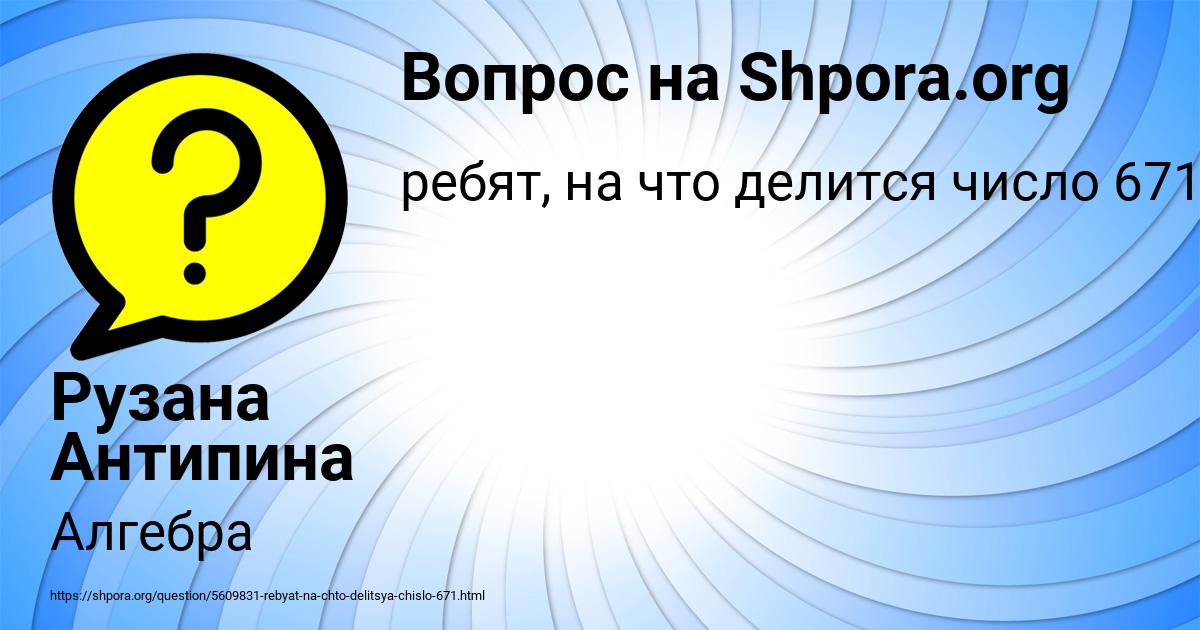 Вопрос на Shpora.org

ребят, на что делится число 671

Рузана Антипина

Алгебра

https://shpora.org/question/5609831-rebyat-na-chto-delitsya-chislo-671.html